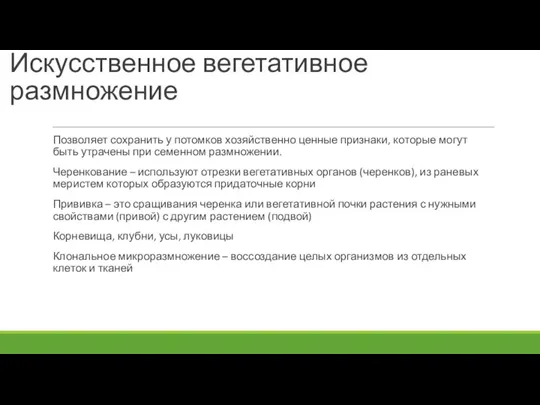 Искусственное вегетативное размножение

Позволяет сохранить у потомков хозяйственно ценные признаки, которые могут быть утрачены при семенном размножении.

Черенкование – используют отрезки вегетативных органов (черенков), из раневых меристем которых образуются придаточные корни

Прививка – это сращивания черенка или вегетативной почки растения с нужными свойствами (привой) с другим растением (подвой)

Корневища, клубни, усы, луковицы

Клональное микроразмножение – воссоздание целых организмов из отдельных клеток и тканей